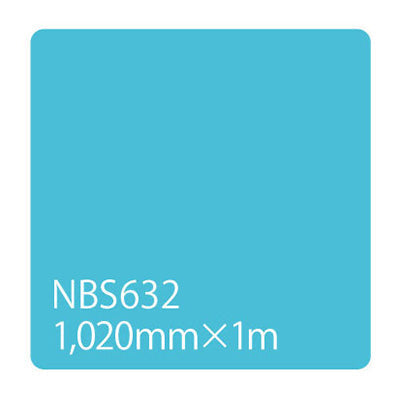 NBS632
1,020mm×1m